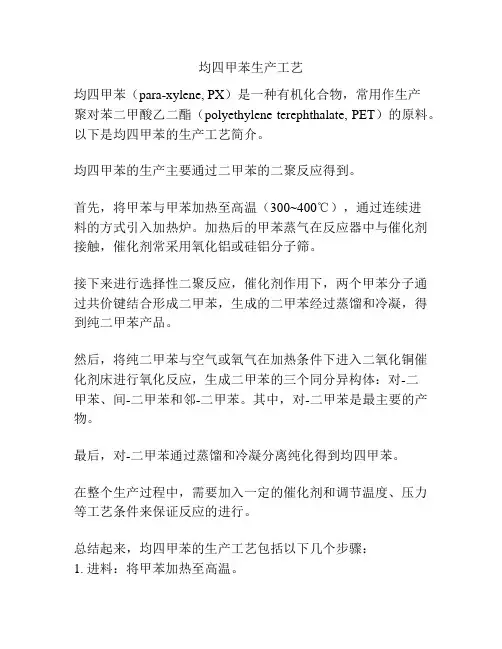 均四甲苯生产工艺

均四甲苯（para-xylene, PX）是一种有机化合物，常用作生产聚对苯二甲酸乙二酯（polyethylene terephthalate, PET）的原料。以下是均四甲苯的生产工艺简介。

均四甲苯的生产主要通过二甲苯的二聚反应得到。

首先，将甲苯与甲苯加热至高温（300~400℃），通过连续进料的方式引入加热炉。加热后的甲苯蒸气在反应器中与催化剂接触，催化剂常采用氧化铝或硅铝分子筛。

接下来进行选择性二聚反应，催化剂作用下，两个甲苯分子通过共价键结合形成二甲苯，生成的二甲苯经过蒸馏和冷凝，得到纯二甲苯产品。

然后，将纯二甲苯与空气或氧气在加热条件下进入二氧化铜催化剂床进行氧化反应，生成二甲苯的三个同分异构体：对-二甲苯、间-二甲苯和邻-二甲苯。其中，对-二甲苯是最主要的产物。

最后，对-二甲苯通过蒸馏和冷凝分离纯化得到均四甲苯。

在整个生产过程中，需要加入一定的催化剂和调节温度、压力等工艺条件来保证反应的进行。

总结起来，均四甲苯的生产工艺包括以下几个步骤：
1. 进料：将甲苯加热至高温。